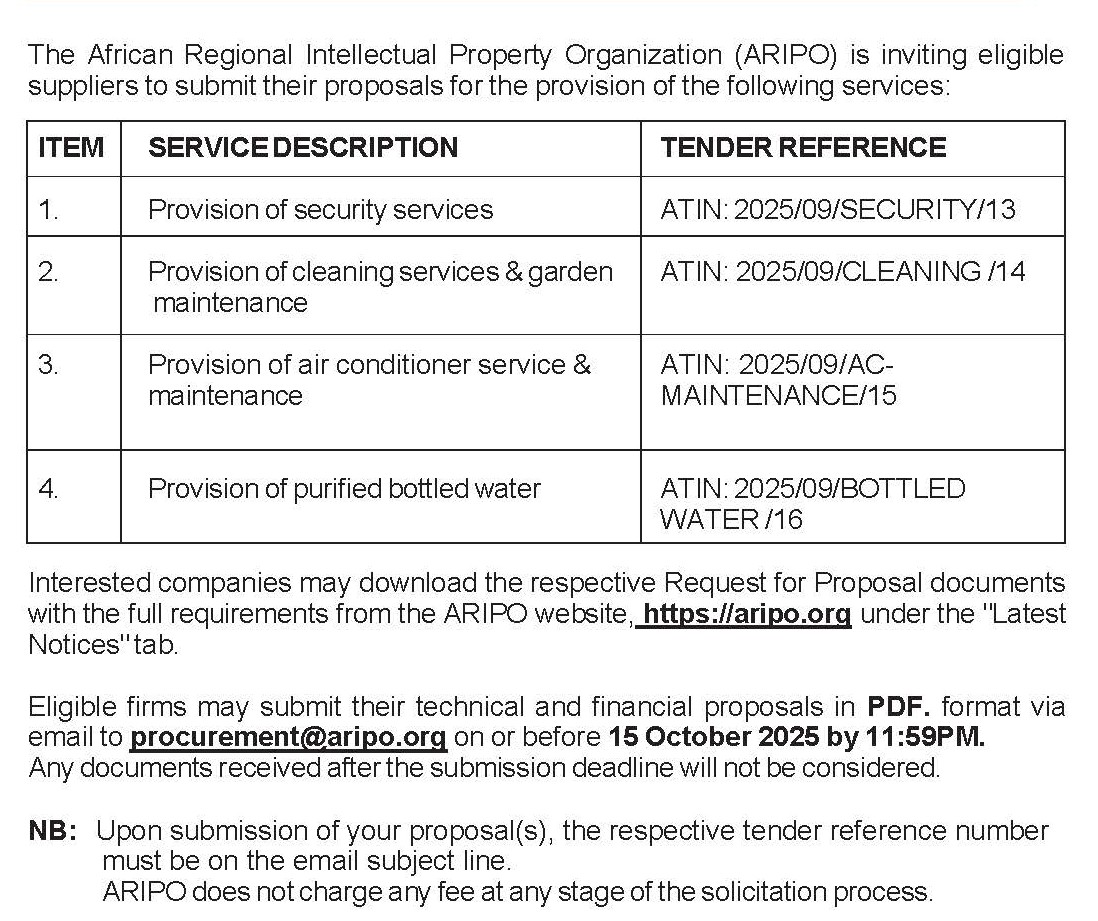 The African Regional Intellectual Property Organization (ARIPO) is inviting eligible suppliers to submit their proposals for the provision of the following services:

| ITEM | SERVICE DESCRIPTION | TENDER REFERENCE |
|---|---|---|
| 1. | Provision of security services | ATIN: 2025/09/SECURITY/13 |
| 2. | Provision of cleaning services & garden maintenance | ATIN: 2025/09/CLEANING /14 |
| 3. | Provision of air conditioner service & maintenance | ATIN: 2025/09/AC-MAINTENANCE/15 |
| 4. | Provision of purified bottled water | ATIN: 2025/09/BOTTLED WATER /16 |

Interested companies may download the respective Request for Proposal documents with the full requirements from the ARIPO website, https://aripo.org under the "Latest Notices" tab.

Eligible firms may submit their technical and financial proposals in PDF. format via email to procurement@aripo.org on or before 15 October 2025 by 11:59PM. Any documents received after the submission deadline will not be considered.

NB: Upon submission of your proposal(s), the respective tender reference number must be on the email subject line.
ARIPO does not charge any fee at any stage of the solicitation process.